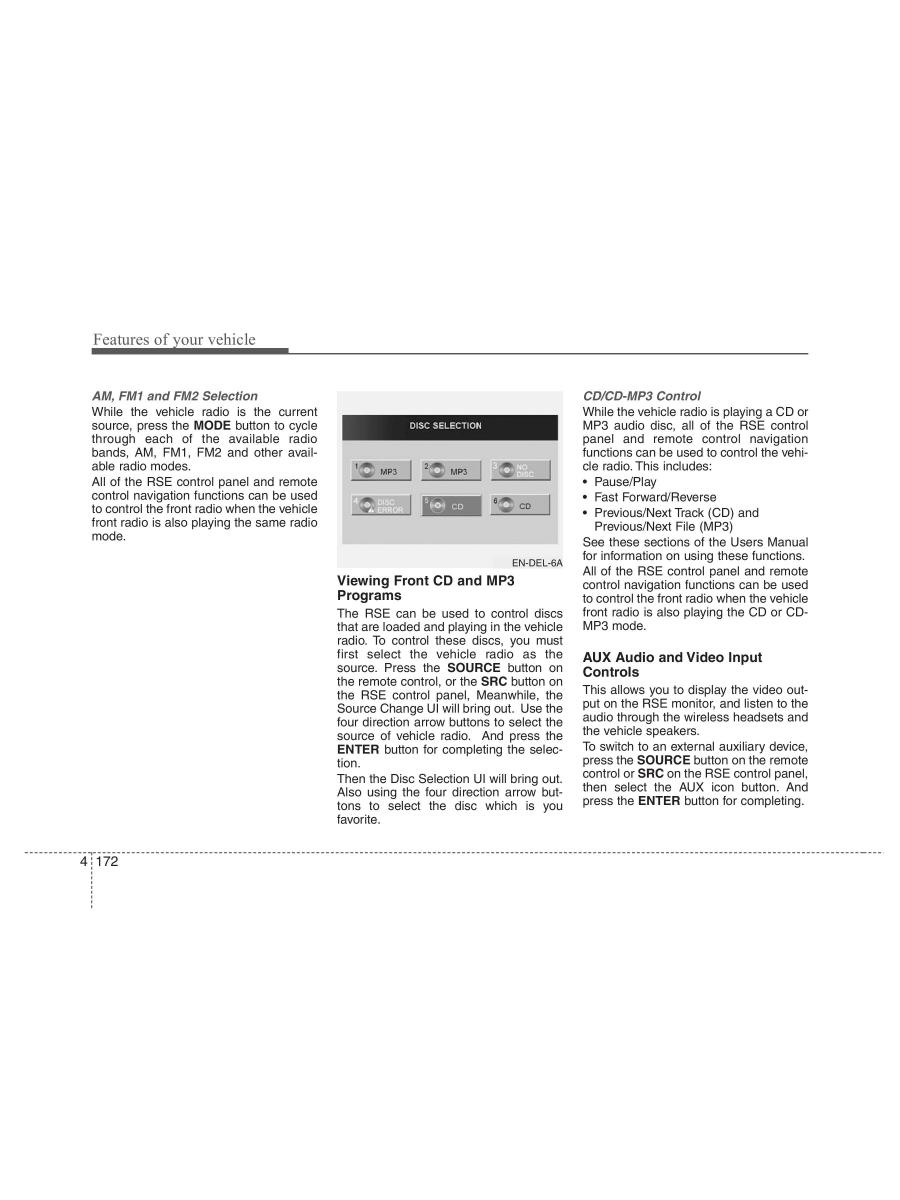 Features of your vehicle

AM, FM1 and FM2 Selection
While the vehicle radio is the current source, press the MODE button to cycle through each of the available radio bands, AM, FM1, FM2 and other available radio modes.
All of the RSE control panel and remote control navigation functions can be used to control the front radio when the vehicle front radio is also playing the same radio mode.

DISC SELECTION
1 MP3
2 MP3
3 NO DISC
4 DISC ERROR
5 CD
6 CD

EN-DEL-6A

Viewing Front CD and MP3 Programs
The RSE can be used to control discs that are loaded and playing in the vehicle radio. To control these discs, you must first select the vehicle radio as the source. Press the SOURCE button on the remote control, or the SRC button on the RSE control panel, Meanwhile, the Source Change UI will bring out. Use the four direction arrow buttons to select the source of vehicle radio. And press the ENTER button for completing the selection.
Then the Disc Selection UI will bring out. Also using the four direction arrow buttons to select the disc which is you favorite.

CD/CD-MP3 Control
While the vehicle radio is playing a CD or MP3 audio disc, all of the RSE control panel and remote control navigation functions can be used to control the vehicle radio. This includes:
• Pause/Play
• Fast Forward/Reverse
• Previous/Next Track (CD) and Previous/Next File (MP3)
See these sections of the Users Manual for information on using these functions.
All of the RSE control panel and remote control navigation functions can be used to control the front radio when the vehicle front radio is also playing the CD or CD-MP3 mode.

AUX Audio and Video Input Controls
This allows you to display the video output on the RSE monitor, and listen to the audio through the wireless headsets and the vehicle speakers.
To switch to an external auxiliary device, press the SOURCE button on the remote control or SRC on the RSE control panel, then select the AUX icon button. And press the ENTER button for completing.

4 172